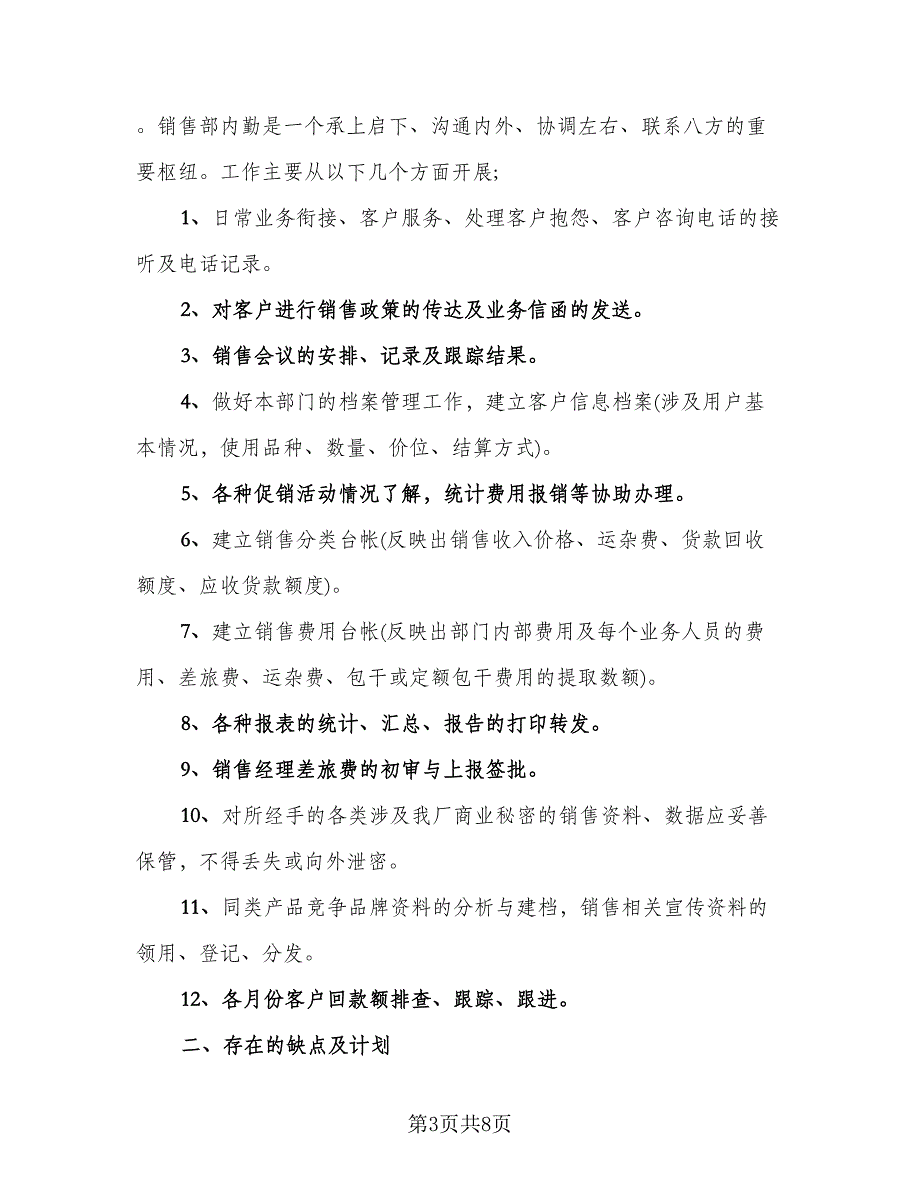 。销售部内勤是一个承上启下、沟通内外、协调左右、联系八方的重要枢纽。工作主要从以下几个方面开展;

1、日常业务衔接、客户服务、处理客户抱怨、客户咨询电话的接听及电话记录。

2、对客户进行销售政策的传达及业务信函的发送。

3、销售会议的安排、记录及跟踪结果。

4、做好本部门的档案管理工作，建立客户信息档案(涉及用户基本情况，使用品种、数量、价位、结算方式)。

5、各种促销活动情况了解，统计费用报销等协助办理。

6、建立销售分类台帐(反映出销售收入价格、运杂费、货款回收额度、应收货款额度)。

7、建立销售费用台帐(反映出部门内部费用及每个业务人员的费用、差旅费、运杂费、包干或定额包干费用的提取数额)。

8、各种报表的统计、汇总、报告的打印转发。

9、销售经理差旅费的初审与上报签批。

10、对所经手的各类涉及我厂商业秘密的销售资料、数据应妥善保管，不得丢失或向外泄密。

11、同类产品竞争品牌资料的分析与建档，销售相关宣传资料的领用、登记、分发。

12、各月份客户回款额排查、跟踪、跟进。

二、存在的缺点及计划

第3页共8页